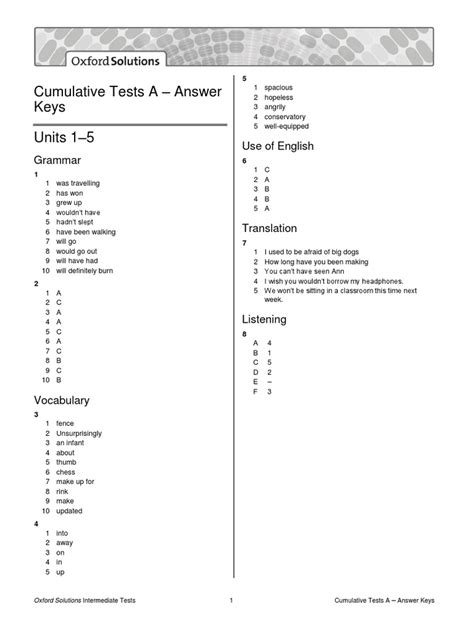 Oxford Solutions

Cumulative Tests A – Answer Keys

Units 1–5

Grammar

1
1 was travelling
2 has won
3 grew up
4 wouldn't have
5 hadn't slept
6 have been walking
7 will go
8 would go out
9 will have had
10 will definitely burn

2
1 A
2 C
3 A
4 A
5 C
6 A
7 C
8 B
9 C
10 B

Vocabulary

3
1 fence
2 Unsurprisingly
3 an infant
4 about
5 thumb
6 chess
7 make up for
8 rink
9 make
10 updated

4
1 into
2 away
3 on
4 in
5 up

5
1 spacious
2 hopeless
3 angrily
4 conservatory
5 well-equipped

Use of English

6
1 C
2 A
3 B
4 B
5 A

Translation

7
1 I used to be afraid of big dogs
2 How long have you been making
3 You can't have seen Ann
4 I wish you wouldn't borrow my headphones.
5 We won't be sitting in a classroom this time next week.

Listening

8
A 4
B 1
C 5
D 2
E –
F 3

Oxford Solutions Intermediate Tests 1 Cumulative Tests A – Answer Keys